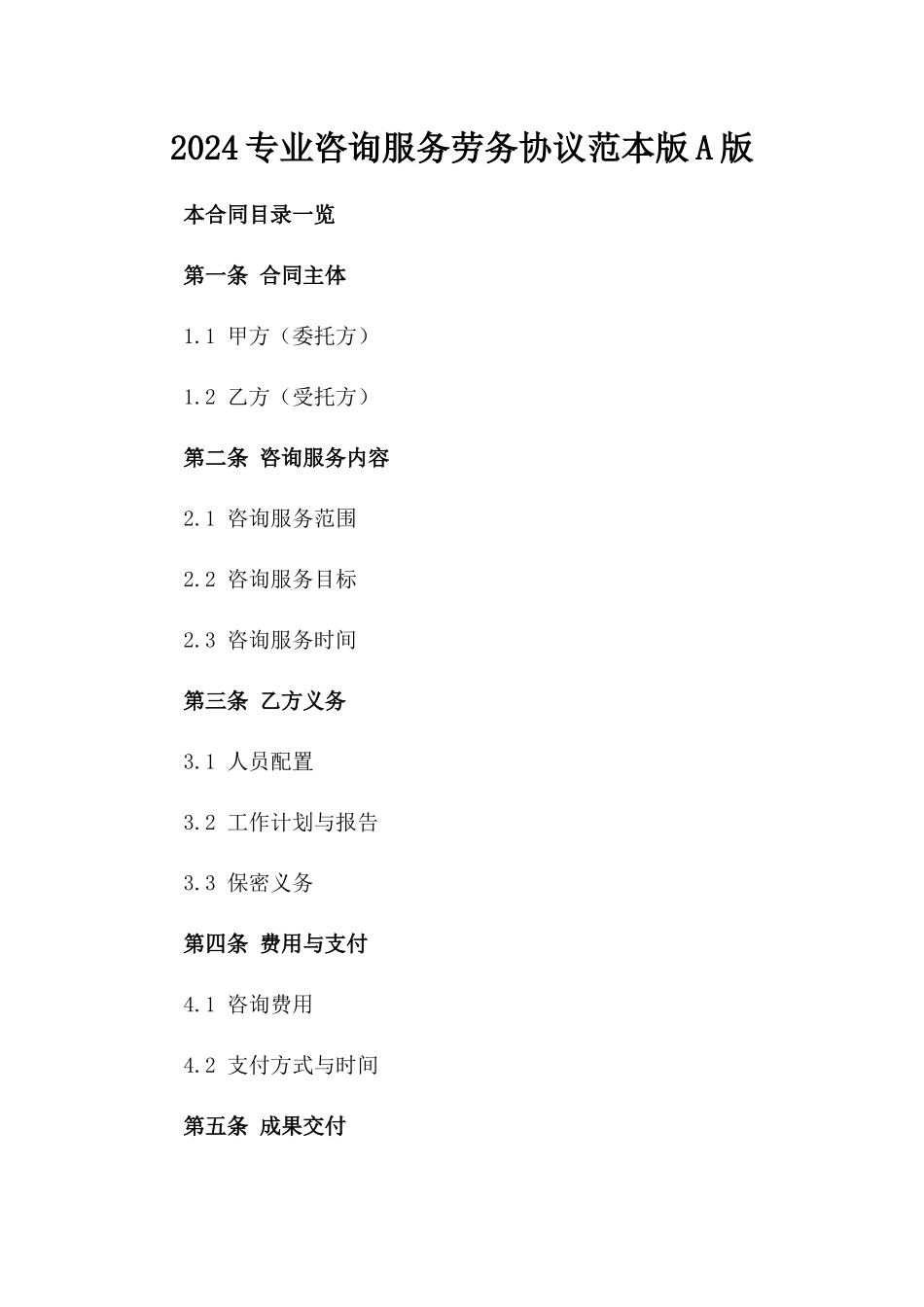 2024专业咨询服务劳务协议范本版A版

本合同目录一览

第一条 合同主体

1.1 甲方（委托方）

1.2 乙方（受托方）

第二条 咨询服务内容

2.1 咨询服务范围

2.2 咨询服务目标

2.3 咨询服务时间

第三条 乙方义务

3.1 人员配置

3.2 工作计划与报告

3.3 保密义务

第四条 费用与支付

4.1 咨询费用

4.2 支付方式与时间

第五条 成果交付